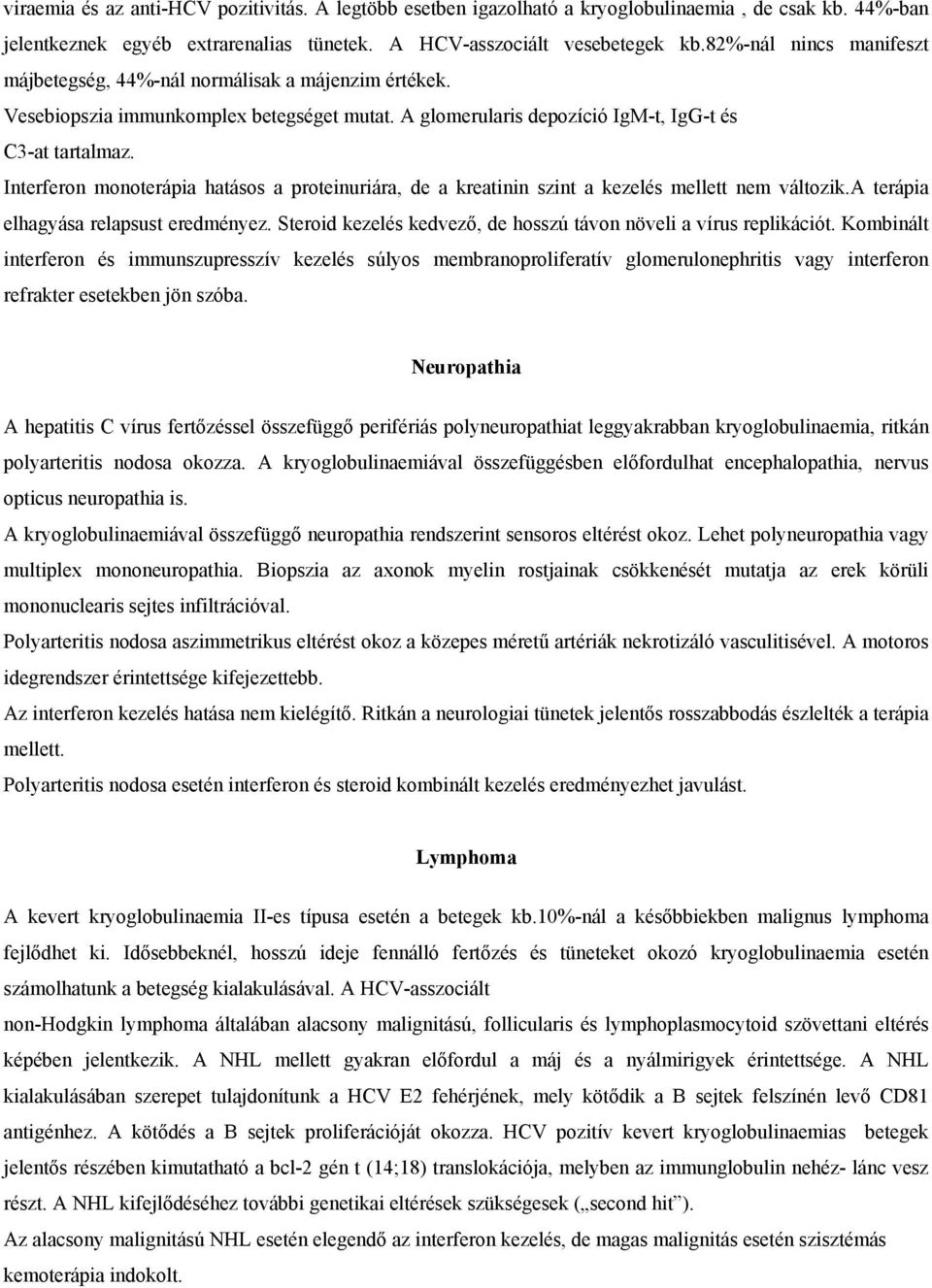 viraemia és az anti-HCV pozitivitás. A legtöbb esetben igazolható a kryoglobulinaemia , de csak kb. 44%-ban jelentkeznek egyéb extrarenalias tünetek. A HCV-asszociált vesebetegek kb.82%-nál nincs manifeszt májbetegség, 44%-nál normálisak a májenzim értékek.
Vesebiopszia immunkomplex betegséget mutat. A glomerularis depozíció IgM-t, IgG-t és C3-at tartalmaz.
Interferon monoterápia hatásos a proteinuriára, de a kreatinin szint a kezelés mellett nem változik.A terápia elhagyása relapsust eredményez. Steroid kezelés kedvező, de hosszú távon növeli a vírus replikációt. Kombinált interferon és immunszupresszív kezelés súlyos membranoproliferatív glomerulonephritis vagy interferon refrakter esetekben jön szóba.

Neuropathia

A hepatitis C vírus fertőzéssel összefüggő perifériás polyneuropathiat leggyakrabban kryoglobulinaemia, ritkán polyarteritis nodosa okozza. A kryoglobulinaemiával összefüggésben előfordulhat encephalopathia, nervus opticus neuropathia is.
A kryoglobulinaemiával összefüggő neuropathia rendszerint sensoros eltérést okoz. Lehet polyneuropathia vagy multiplex mononeuropathia. Biopszia az axonok myelin rostjainak csökkenését mutatja az erek körüli mononuclearis sejtes infiltrációval.
Polyarteritis nodosa aszimmetrikus eltérést okoz a közepes méretű artériák nekrotizáló vasculitisével. A motoros idegrendszer érintettsége kifejezettebb.
Az interferon kezelés hatása nem kielégítő. Ritkán a neurologiai tünetek jelentős rosszabbodás észlelték a terápia mellett.
Polyarteritis nodosa esetén interferon és steroid kombinált kezelés eredményezhet javulást.

Lymphoma

A kevert kryoglobulinaemia II-es típusa esetén a betegek kb.10%-nál a későbbiekben malignus lymphoma fejlődhet ki. Idősebbeknél, hosszú ideje fennálló fertőzés és tüneteket okozó kryoglobulinaemia esetén számolhatunk a betegség kialakulásával. A HCV-asszociált
non-Hodgkin lymphoma általában alacsony malignitású, follicularis és lymphoplasmocytoid szövettani eltérés képében jelentkezik. A NHL mellett gyakran előfordul a máj és a nyálmirigyek érintettsége. A NHL kialakulásában szerepet tulajdonítunk a HCV E2 fehérjének, mely kötődik a B sejtek felszínén levő CD81 antigénhez. A kötődés a B sejtek proliferációját okozza. HCV pozitív kevert kryoglobulinaemias betegek jelentős részében kimutatható a bcl-2 gén t (14;18) translokációja, melyben az immunglobulin nehéz- lánc vesz részt. A NHL kifejlődéséhez további genetikai eltérések szükségesek („second hit”).
Az alacsony malignitású NHL esetén elegendő az interferon kezelés, de magas malignitás esetén szisztémás kemoterápia indokolt.